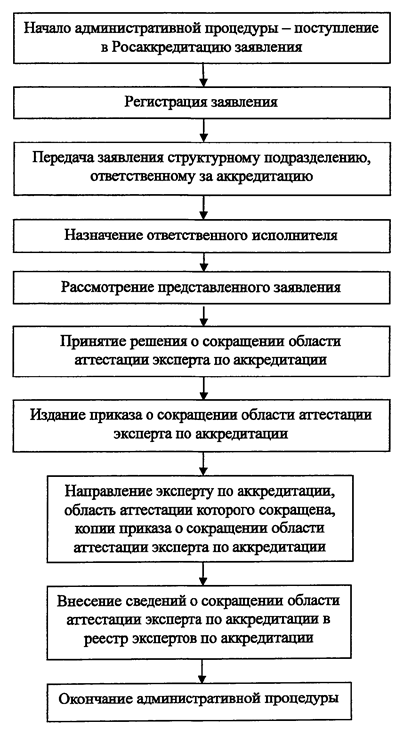 Начало административной процедуры – поступление в Росаккредитацию заявления

Регистрация заявления

Передача заявления структурному подразделению, ответственному за аккредитацию

Назначение ответственного исполнителя

Рассмотрение представленного заявления

Принятие решения о сокращении области аттестации эксперта по аккредитации

Издание приказа о сокращении области аттестации эксперта по аккредитации

Направление эксперту по аккредитации, область аттестации которого сокращена, копии приказа о сокращении области аттестации эксперта по аккредитации

Внесение сведений о сокращении области аттестации эксперта по аккредитации в реестр экспертов по аккредитации

Окончание административной процедуры